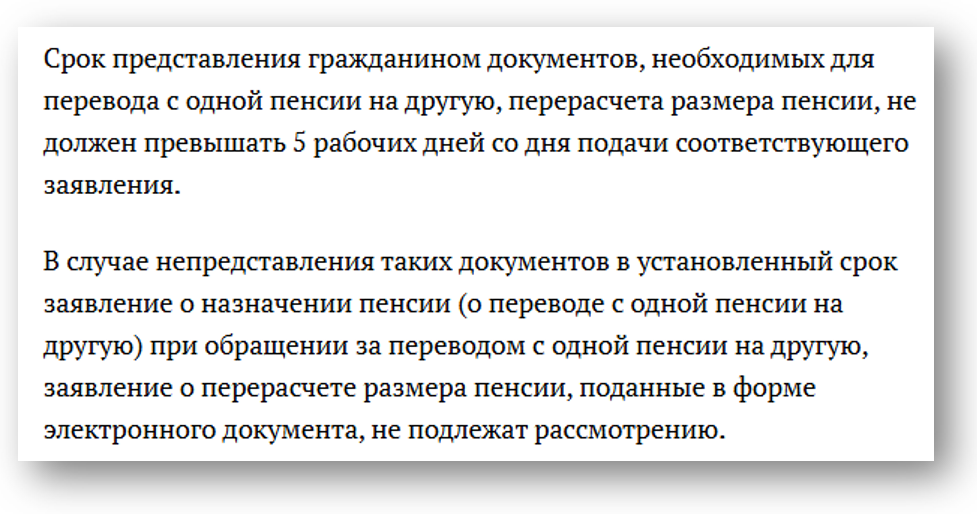 Срок представления гражданином документов, необходимых для перевода с одной пенсии на другую, перерасчета размера пенсии, не должен превышать 5 рабочих дней со дня подачи соответствующего заявления.

В случае непредставления таких документов в установленный срок заявление о назначении пенсии (о переводе с одной пенсии на другую) при обращении за переводом с одной пенсии на другую, заявление о перерасчете размера пенсии, поданные в форме электронного документа, не подлежат рассмотрению.